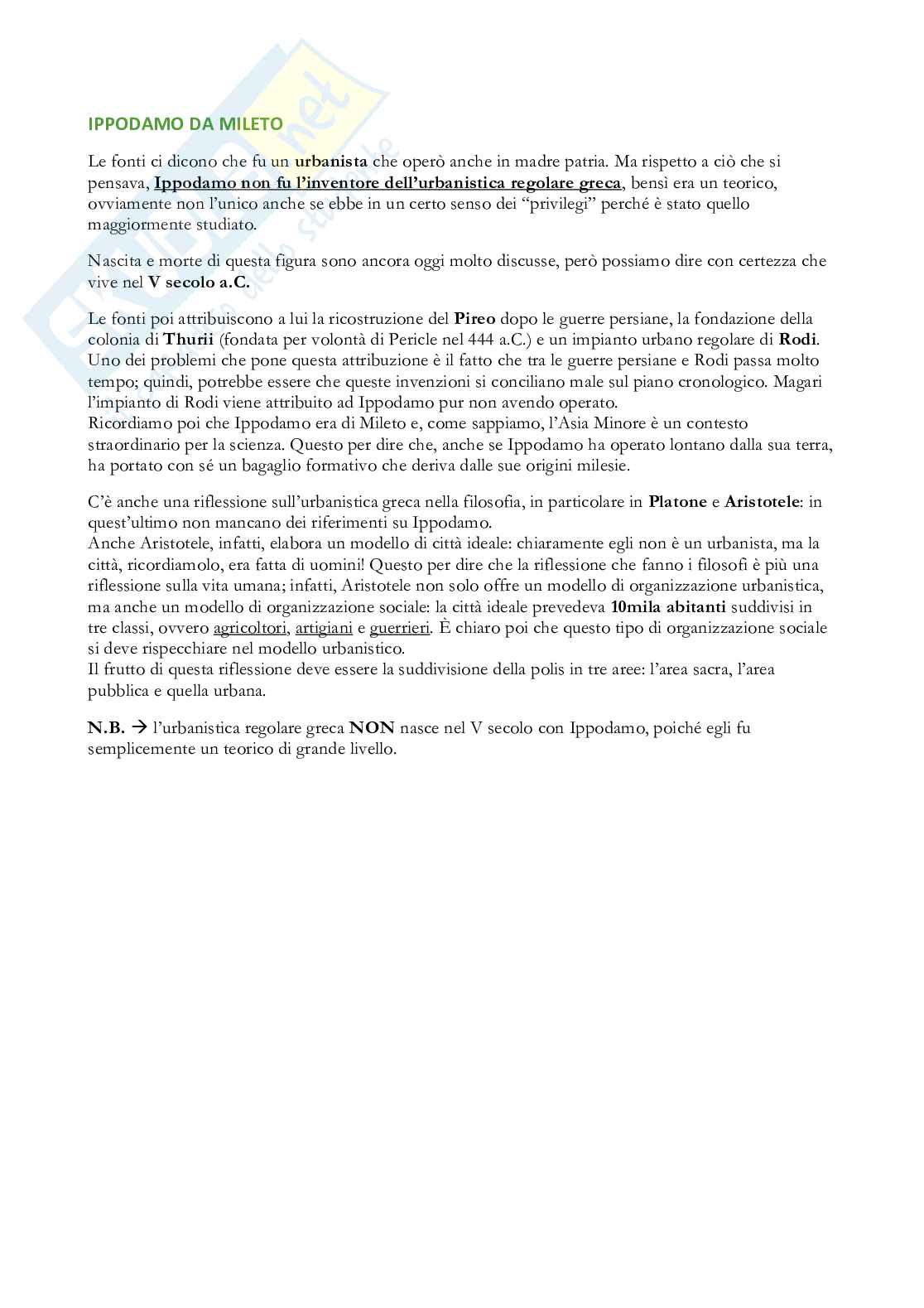 IPPODAMO DA MILETO

Le fonti ci dicono che fu un urbanista che operò anche in madre patria. Ma rispetto a ciò che si pensava, Ippodamo non fu l'inventore dell'urbanistica regolare greca, bensì era un teorico, ovviamente non l'unico anche se ebbe in un certo senso dei "privilegi" perché è stato quello maggiormente studiato.

Nascita e morte di questa figura sono ancora oggi molto discusse, però possiamo dire con certezza che vive nel V secolo a.C.

Le fonti poi attribuiscono a lui la ricostruzione del Pireo dopo le guerre persiane, la fondazione della colonia di Thurii (fondata per volontà di Pericle nel 444 a.C.) e un impianto urbano regolare di Rodi. Uno dei problemi che pone questa attribuzione è il fatto che tra le guerre persiane e Rodi passa molto tempo; quindi, potrebbe essere che queste invenzioni si conciliano male sul piano cronologico. Magari l'impianto di Rodi viene attribuito ad Ippodamo pur non avendo operato.
Ricordiamo poi che Ippodamo era di Mileto e, come sappiamo, l'Asia Minore è un contesto straordinario per la scienza. Questo per dire che, anche se Ippodamo ha operato lontano dalla sua terra, ha portato con sé un bagaglio formativo che deriva dalle sue origini milesie.

C'è anche una riflessione sull'urbanistica greca nella filosofia, in particolare in Platone e Aristotele: in quest'ultimo non mancano dei riferimenti su Ippodamo.
Anche Aristotele, infatti, elabora un modello di città ideale: chiaramente egli non è un urbanista, ma la città, ricordiamolo, era fatta di uomini! Questo per dire che la riflessione che fanno i filosofi è più una riflessione sulla vita umana; infatti, Aristotele non solo offre un modello di organizzazione urbanistica, ma anche un modello di organizzazione sociale: la città ideale prevedeva 10mila abitanti suddivisi in tre classi, ovvero agricoltori, artigiani e guerrieri. È chiaro poi che questo tipo di organizzazione sociale si deve rispecchiare nel modello urbanistico.
Il frutto di questa riflessione deve essere la suddivisione della polis in tre aree: l'area sacra, l'area pubblica e quella urbana.

N.B. → l'urbanistica regolare greca NON nasce nel V secolo con Ippodamo, poiché egli fu semplicemente un teorico di grande livello.